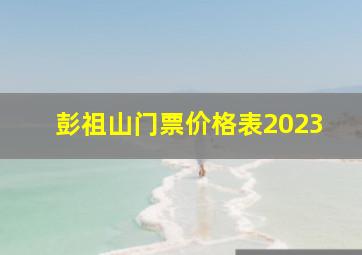 彭祖山门票价格表2023